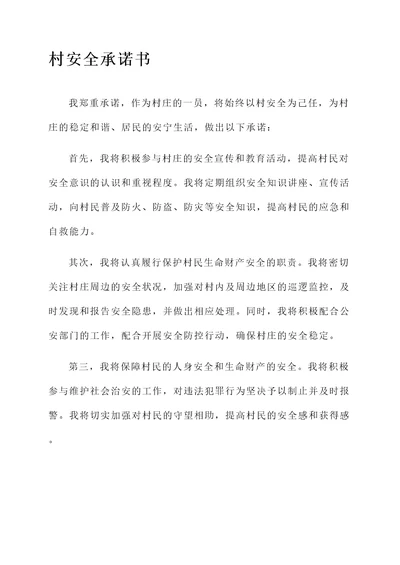 村安全承诺书

我郑重承诺，作为村庄的一员，将始终以村安全为己任，为村庄的稳定和谐、居民的安宁生活，做出以下承诺：

首先，我将积极参与村庄的安全宣传和教育活动，提高村民对安全意识的认识和重视程度。我将定期组织安全知识讲座、宣传活动，向村民普及防火、防盗、防灾等安全知识，提高村民的应急和自救能力。

其次，我将认真履行保护村民生命财产安全的职责。我将密切关注村庄周边的安全状况，加强对村内及周边地区的巡逻监控，及时发现和报告安全隐患，并做出相应处理。同时，我将积极配合公安部门的工作，配合开展安全防控行动，确保村庄的安全稳定。

第三，我将保障村民的人身安全和生命财产的安全。我将积极参与维护社会治安的工作，对违法犯罪行为坚决予以制止并及时报警。我将切实加强对村民的守望相助，提高村民的安全感和获得感。